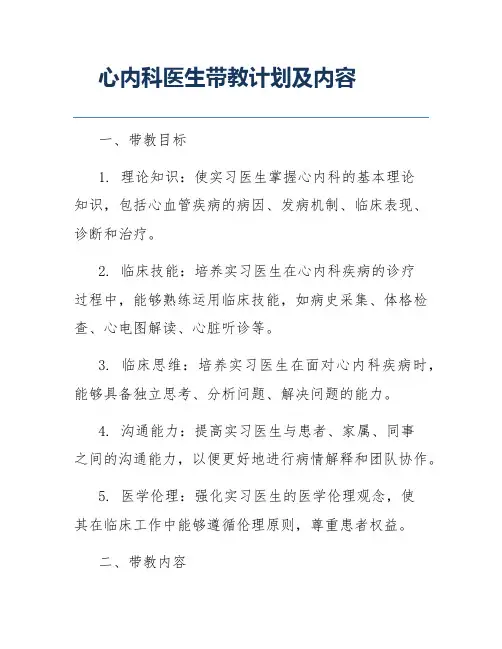 心内科医生带教计划及内容

一、带教目标

1. 理论知识：使实习医生掌握心内科的基本理论知识，包括心血管疾病的病因、发病机制、临床表现、诊断和治疗。

2. 临床技能：培养实习医生在心内科疾病的诊疗过程中，能够熟练运用临床技能，如病史采集、体格检查、心电图解读、心脏听诊等。

3. 临床思维：培养实习医生在面对心内科疾病时，能够具备独立思考、分析问题、解决问题的能力。

4. 沟通能力：提高实习医生与患者、家属、同事之间的沟通能力，以便更好地进行病情解释和团队协作。

5. 医学伦理：强化实习医生的医学伦理观念，使其在临床工作中能够遵循伦理原则，尊重患者权益。

二、带教内容